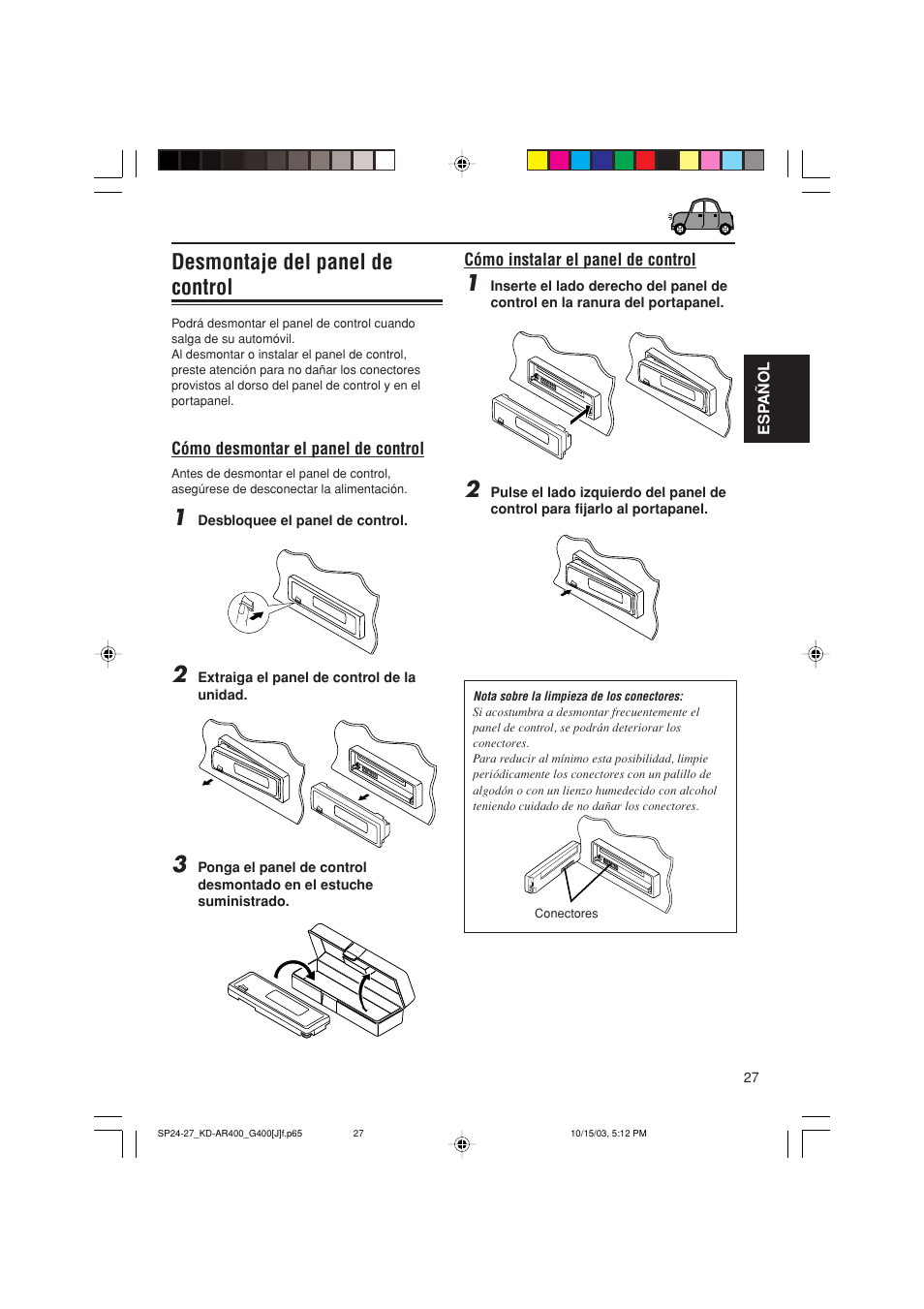 Desmontaje del panel de control

Podrá desmontar el panel de control cuando salga de su automóvil.
Al desmontar o instalar el panel de control, preste atención para no dañar los conectores provistos al dorso del panel de control y en el portapanel.

Cómo desmontar el panel de control

Antes de desmontar el panel de control, asegúrese de desconectar la alimentación.

1 Desbloquee el panel de control.

2 Extraiga el panel de control de la unidad.

3 Ponga el panel de control desmontado en el estuche suministrado.

Cómo instalar el panel de control

1 Inserte el lado derecho del panel de control en la ranura del portapanel.

2 Pulse el lado izquierdo del panel de control para fijarlo al portapanel.

Nota sobre la limpieza de los conectores:
Si acostumbra a desmontar frecuentemente el panel de control, se podrán deteriorar los conectores.
Para reducir al mínimo esta posibilidad, limpie periódicamente los conectores con un palillo de algodón o con un lienzo humedecido con alcohol teniendo cuidado de no dañar los conectores.

Conectores

ESPAÑOL

27

SP24-27_KD-AR400_G400[J]f.p65 27 10/15/03, 5:12 PM